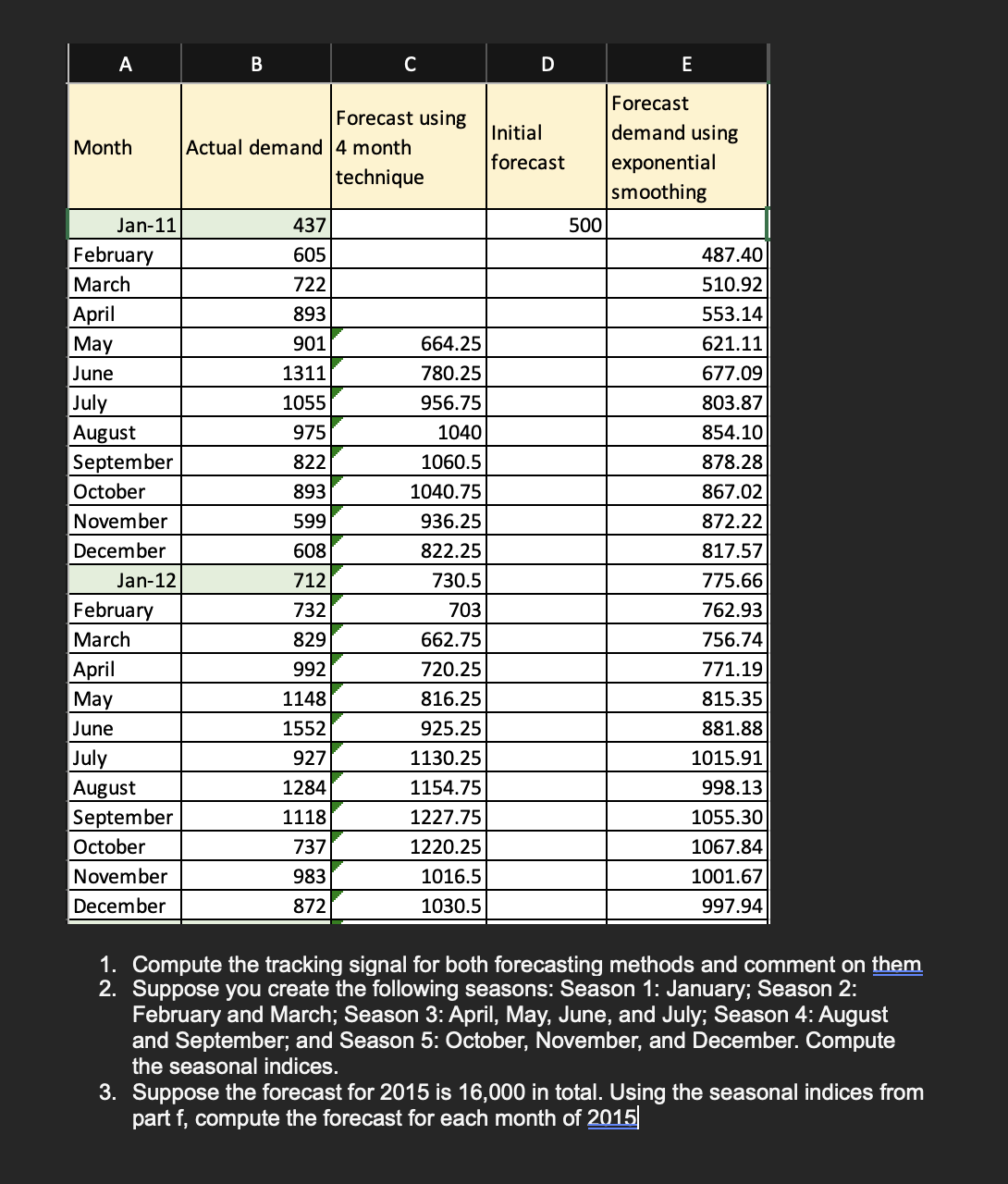 | A | B | C | D | E |
|---|---|---|---|---|
| Month | Actual demand | Forecast using 4 month technique | Initial forecast | Forecast demand using exponential smoothing |
| Jan-11 | 437 | | 500 | |
| February | 605 | | | 487.40 |
| March | 722 | | | 510.92 |
| April | 893 | | | 553.14 |
| May | 901 | 664.25 | | 621.11 |
| June | 1311 | 780.25 | | 677.09 |
| July | 1055 | 956.75 | | 803.87 |
| August | 975 | 1040 | | 854.10 |
| September | 822 | 1060.5 | | 878.28 |
| October | 893 | 1040.75 | | 867.02 |
| November | 599 | 936.25 | | 872.22 |
| December | 608 | 822.25 | | 817.57 |
| Jan-12 | 712 | 730.5 | | 775.66 |
| February | 732 | 703 | | 762.93 |
| March | 829 | 662.75 | | 756.74 |
| April | 992 | 720.25 | | 771.19 |
| May | 1148 | 816.25 | | 815.35 |
| June | 1552 | 925.25 | | 881.88 |
| July | 927 | 1130.25 | | 1015.91 |
| August | 1284 | 1154.75 | | 998.13 |
| September | 1118 | 1227.75 | | 1055.30 |
| October | 737 | 1220.25 | | 1067.84 |
| November | 983 | 1016.5 | | 1001.67 |
| December | 872 | 1030.5 | | 997.94 |

1. Compute the tracking signal for both forecasting methods and comment on them
2. Suppose you create the following seasons: Season 1: January; Season 2: February and March; Season 3: April, May, June, and July; Season 4: August and September; and Season 5: October, November, and December. Compute the seasonal indices.
3. Suppose the forecast for 2015 is 16,000 in total. Using the seasonal indices from part f, compute the forecast for each month of 2015